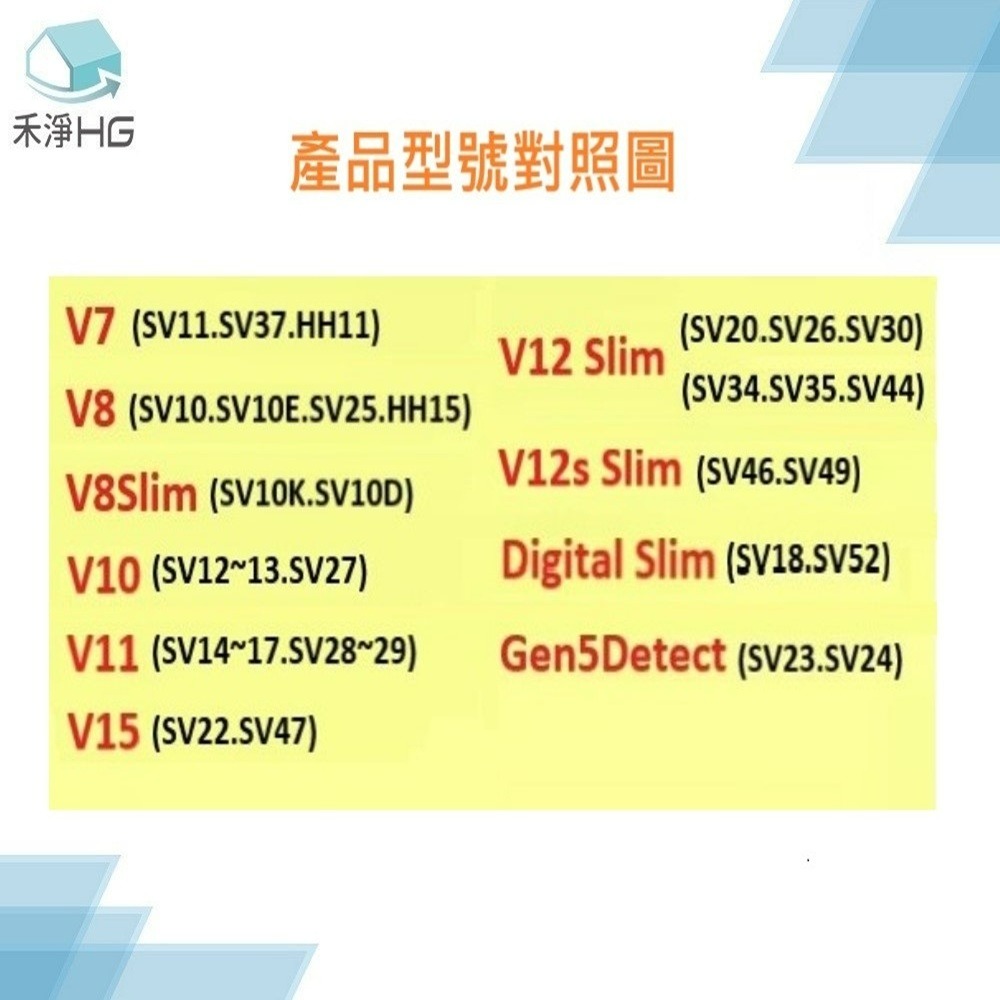 禾淨HG

產品型號對照圖

V7 (SV11.SV37.HH11)

V8 (SV10.SV10E.SV25.HH15)

V8Slim (SV10K.SV10D)

V10 (SV12~13.SV27)

V11 (SV14~17.SV28~29)

V15 (SV22.SV47)

V12 Slim (SV20.SV26.SV30) (SV34.SV35.SV44)

V12s Slim (SV46.SV49)

Digital Slim (SV18.SV52)

Gen5Detect (SV23.SV24)